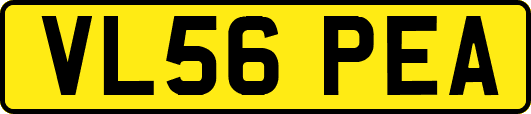 VL56 PEA